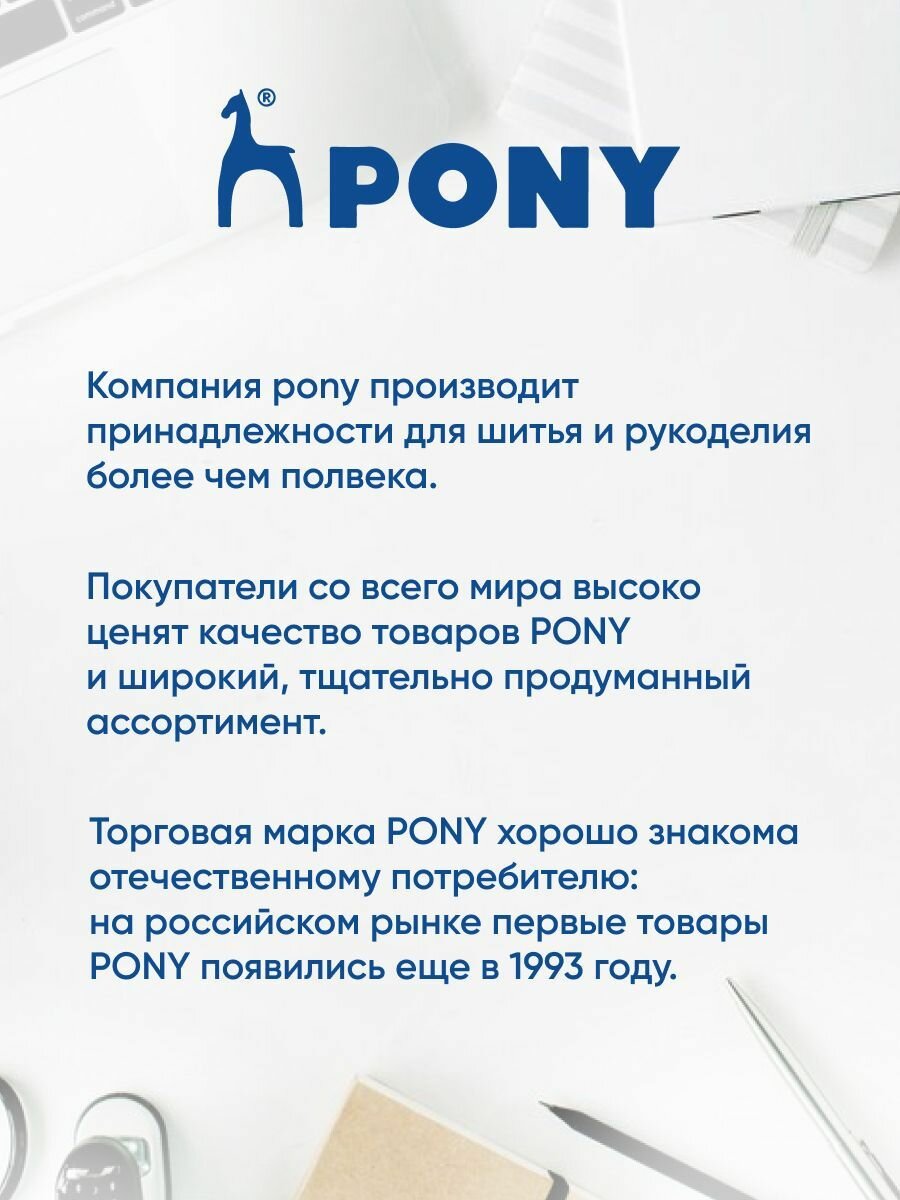 ®
PONY

Компания pony производит принадлежности для шитья и рукоделия более чем полвека.

Покупатели со всего мира высоко ценят качество товаров PONY и широкий, тщательно продуманный ассортимент.

Торговая марка PONY хорошо знакома отечественному потребителю: на российском рынке первые товары PONY появились еще в 1993 году.